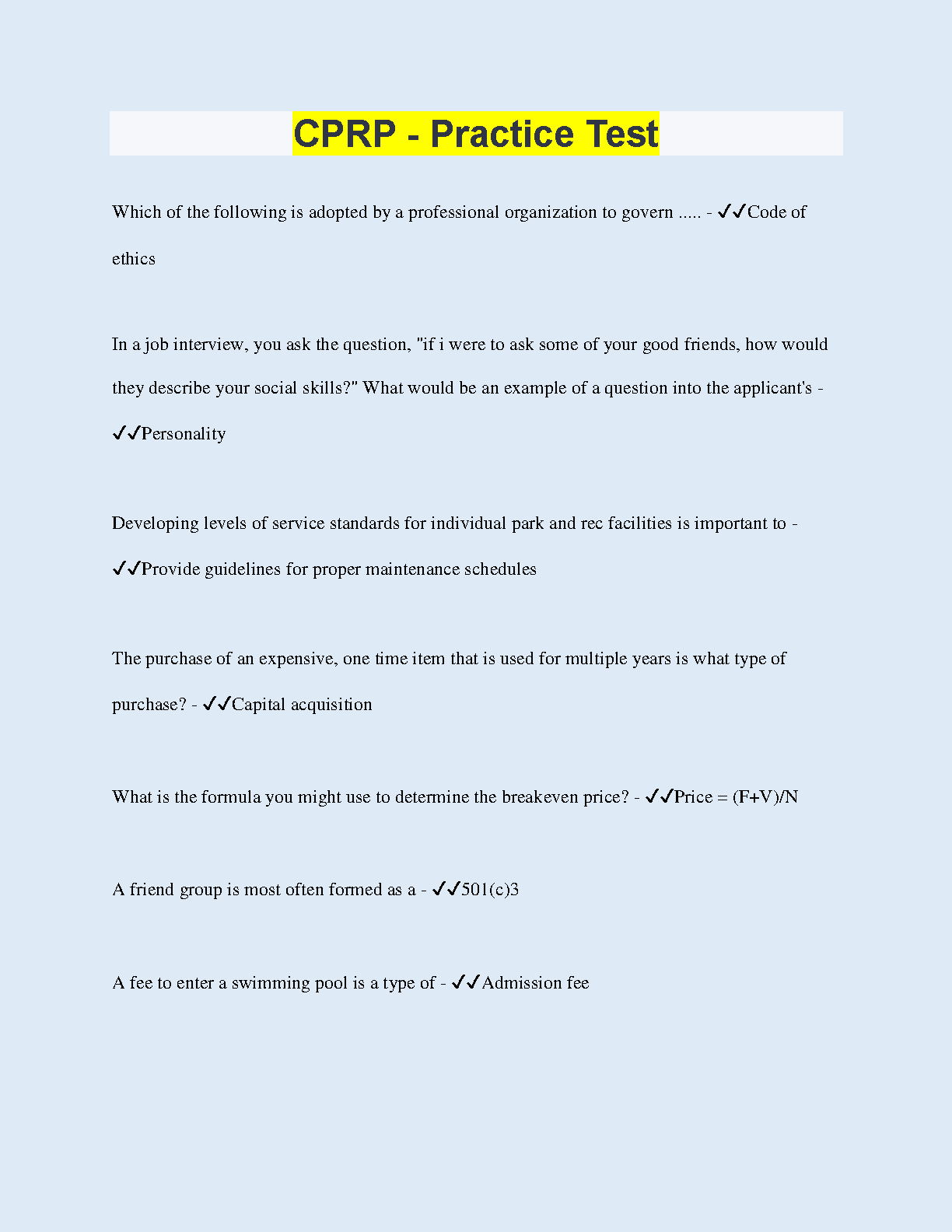 CPRP - Practice Test

Which of the following is adopted by a professional organization to govern ..... - ✓✓Code of ethics

In a job interview, you ask the question, "if i were to ask some of your good friends, how would they describe your social skills?" What would be an example of a question into the applicant's - ✓✓Personality

Developing levels of service standards for individual park and rec facilities is important to - ✓✓Provide guidelines for proper maintenance schedules

The purchase of an expensive, one time item that is used for multiple years is what type of purchase? - ✓✓Capital acquisition

What is the formula you might use to determine the breakeven price? - ✓✓Price = (F+V)/N

A friend group is most often formed as a - ✓✓501(c)3

A fee to enter a swimming pool is a type of - ✓✓Admission fee